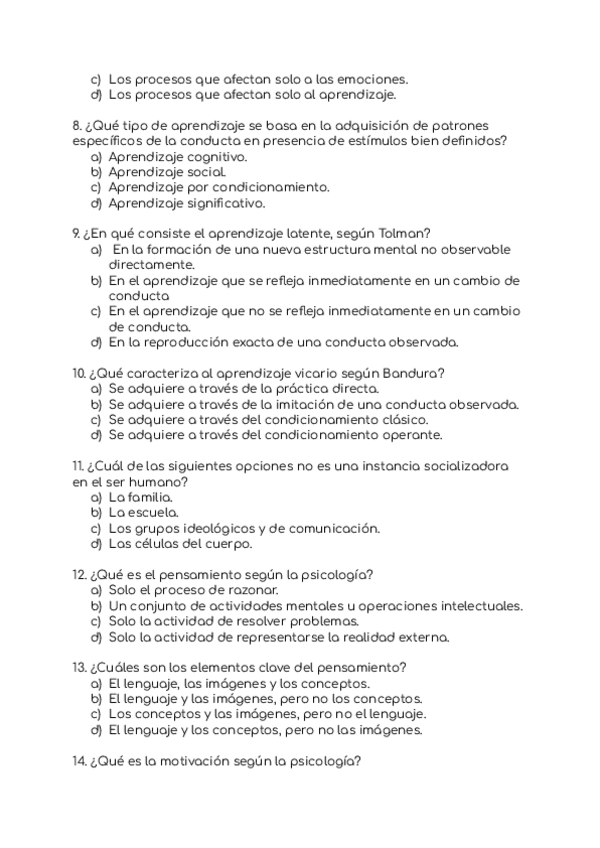 c) Los procesos que afectan solo a las emociones.
d) Los procesos que afectan solo al aprendizaje.

8. ¿Qué tipo de aprendizaje se basa en la adquisición de patrones específicos de la conducta en presencia de estímulos bien definidos?
a) Aprendizaje cognitivo.
b) Aprendizaje social.
c) Aprendizaje por condicionamiento.
d) Aprendizaje significativo.

9. ¿En qué consiste el aprendizaje latente, según Tolman?
a) En la formación de una nueva estructura mental no observable directamente.
b) En el aprendizaje que se refleja inmediatamente en un cambio de conducta
c) En el aprendizaje que no se refleja inmediatamente en un cambio de conducta.
d) En la reproducción exacta de una conducta observada.

10. ¿Qué caracteriza al aprendizaje vicario según Bandura?
a) Se adquiere a través de la práctica directa.
b) Se adquiere a través de la imitación de una conducta observada.
c) Se adquiere a través del condicionamiento clásico.
d) Se adquiere a través del condicionamiento operante.

11. ¿Cuál de las siguientes opciones no es una instancia socializadora en el ser humano?
a) La familia.
b) La escuela.
c) Los grupos ideológicos y de comunicación.
d) Las células del cuerpo.

12. ¿Qué es el pensamiento según la psicología?
a) Solo el proceso de razonar.
b) Un conjunto de actividades mentales u operaciones intelectuales.
c) Solo la actividad de resolver problemas.
d) Solo la actividad de representarse la realidad externa.

13. ¿Cuáles son los elementos clave del pensamiento?
a) El lenguaje, las imágenes y los conceptos.
b) El lenguaje y las imágenes, pero no los conceptos.
c) Los conceptos y las imágenes, pero no el lenguaje.
d) El lenguaje y los conceptos, pero no las imágenes.

14. ¿Qué es la motivación según la psicología?